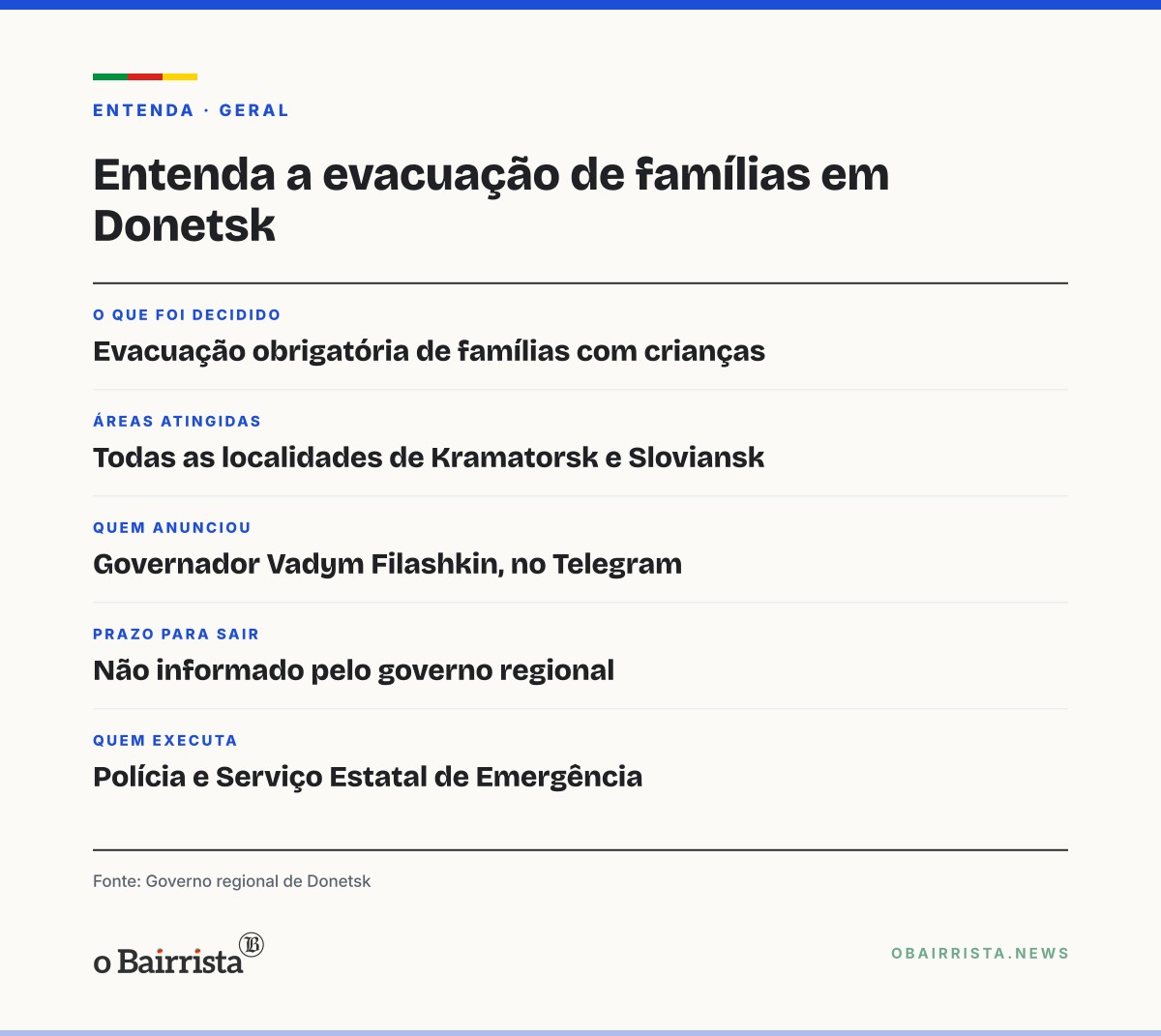 ENTENDA · GERAL

Entenda a evacuação de famílias em Donetsk

O QUE FOI DECIDIDO
Evacuação obrigatória de famílias com crianças

ÁREAS ATINGIDAS
Todas as localidades de Kramatorsk e Sloviansk

QUEM ANUNCIOU
Governador Vadym Filashkin, no Telegram

PRAZO PARA SAIR
Não informado pelo governo regional

QUEM EXECUTA
Polícia e Serviço Estatal de Emergência

Fonte: Governo regional de Donetsk

o Bairrista

OBAIRRISTA.NEWS